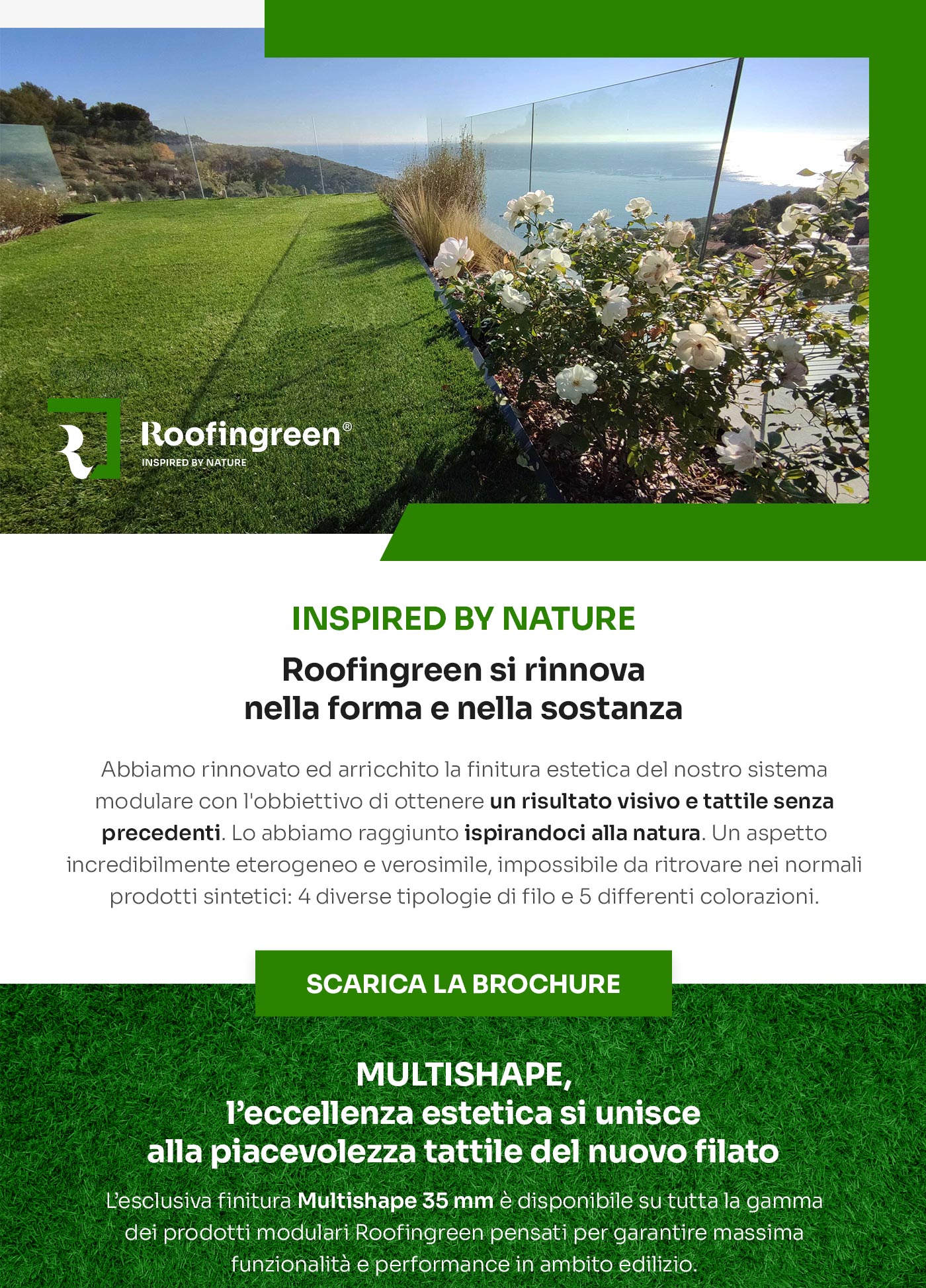 Roofingreen®
INSPIRED BY NATURE

INSPIRED BY NATURE

Roofingreen si rinnova
nella forma e nella sostanza

Abbiamo rinnovato ed arricchito la finitura estetica del nostro sistema modulare con l'obbiettivo di ottenere un risultato visivo e tattile senza precedenti. Lo abbiamo raggiunto ispirandoci alla natura. Un aspetto incredibilmente eterogeneo e verosimile, impossibile da ritrovare nei normali prodotti sintetici: 4 diverse tipologie di filo e 5 differenti colorazioni.

SCARICA LA BROCHURE

MULTISHAPE,
l'eccellenza estetica si unisce
alla piacevolezza tattile del nuovo filato

L'esclusiva finitura Multishape 35 mm è disponibile su tutta la gamma dei prodotti modulari Roofingreen pensati per garantire massima funzionalità e performance in ambito edilizio.